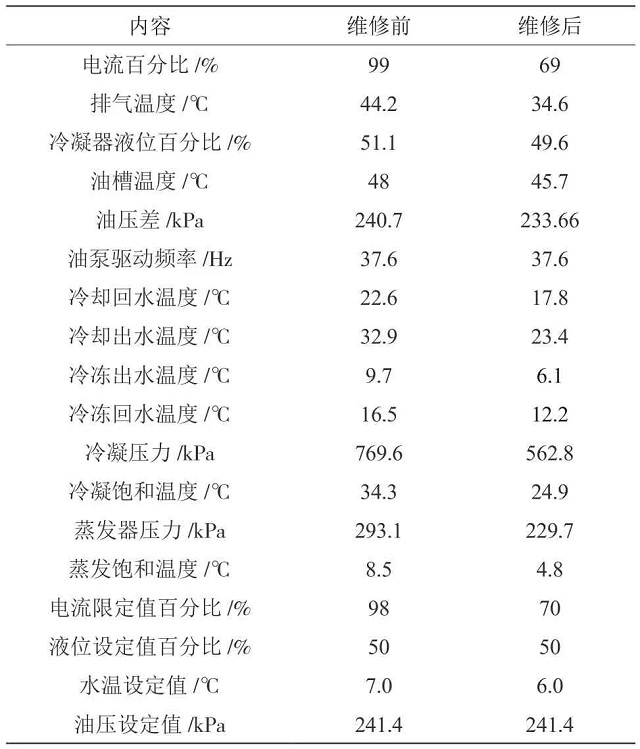 | 内容 | 维修前 | 维修后 |
|---|---|---|
| 电流百分比 /% | 99 | 69 |
| 排气温度 /℃ | 44.2 | 34.6 |
| 冷凝器液位百分比 /% | 51.1 | 49.6 |
| 油槽温度 /℃ | 48 | 45.7 |
| 油压差 /kPa | 240.7 | 233.66 |
| 油泵驱动频率 /Hz | 37.6 | 37.6 |
| 冷却回水温度 /℃ | 22.6 | 17.8 |
| 冷却出水温度 /℃ | 32.9 | 23.4 |
| 冷冻出水温度 /℃ | 9.7 | 6.1 |
| 冷冻回水温度 /℃ | 16.5 | 12.2 |
| 冷凝压力 /kPa | 769.6 | 562.8 |
| 冷凝饱和温度 /℃ | 34.3 | 24.9 |
| 蒸发器压力 /kPa | 293.1 | 229.7 |
| 蒸发饱和温度 /℃ | 8.5 | 4.8 |
| 电流限定值百分比 /% | 98 | 70 |
| 液位设定值百分比 /% | 50 | 50 |
| 水温设定值 /℃ | 7.0 | 6.0 |
| 油压设定值 /kPa | 241.4 | 241.4 |